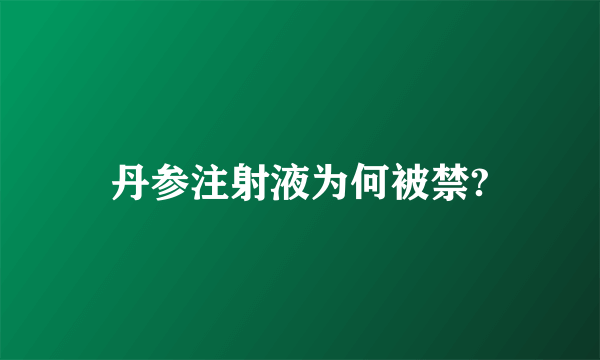 丹参注射液为何被禁?